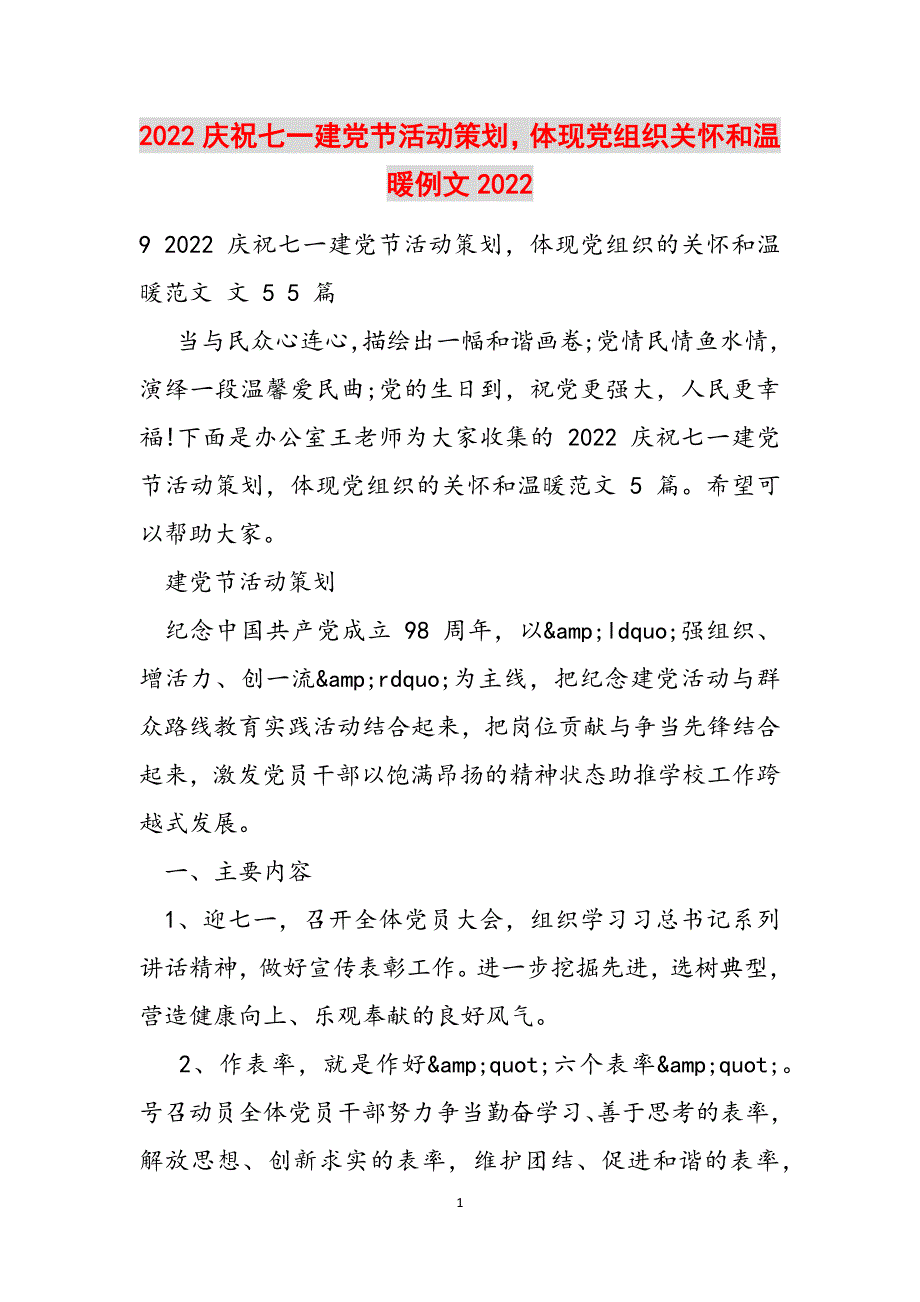 2022 庆祝七一建党节活动策划，体现党组织关怀和温暖例文 2022

9 2022 庆祝七一建党节活动策划，体现党组织的关怀和温暖范文 文 5 5 篇

当与民众心连心,描绘出一幅和谐画卷;党情民情鱼水情，演绎一段温馨爱民曲;党的生日到，祝党更强大，人民更幸福!下面是办公室王老师为大家收集的 2022 庆祝七一建党节活动策划，体现党组织的关怀和温暖范文 5 篇。希望可以帮助大家。

建党节活动策划

纪念中国共产党成立 98 周年，以&amp;ldquo;强组织、增活力、创一流&amp;rdquo;为主线，把纪念建党活动与群众路线教育实践活动结合起来，把岗位贡献与争当先锋结合起来，激发党员干部以饱满昂扬的精神状态助推学校工作跨越式发展。

一、主要内容

1、迎七一，召开全体党员大会，组织学习习总书记系列讲话精神，做好宣传表彰工作。进一步挖掘先进，选树典型，营造健康向上、乐观奉献的良好风气。

2、作表率，就是作好&amp;quot;六个表率&amp;quot;。号召动员全体党员干部努力争当勤奋学习、善于思考的表率，解放思想、创新求实的表率，维护团结、促进和谐的表率，

1